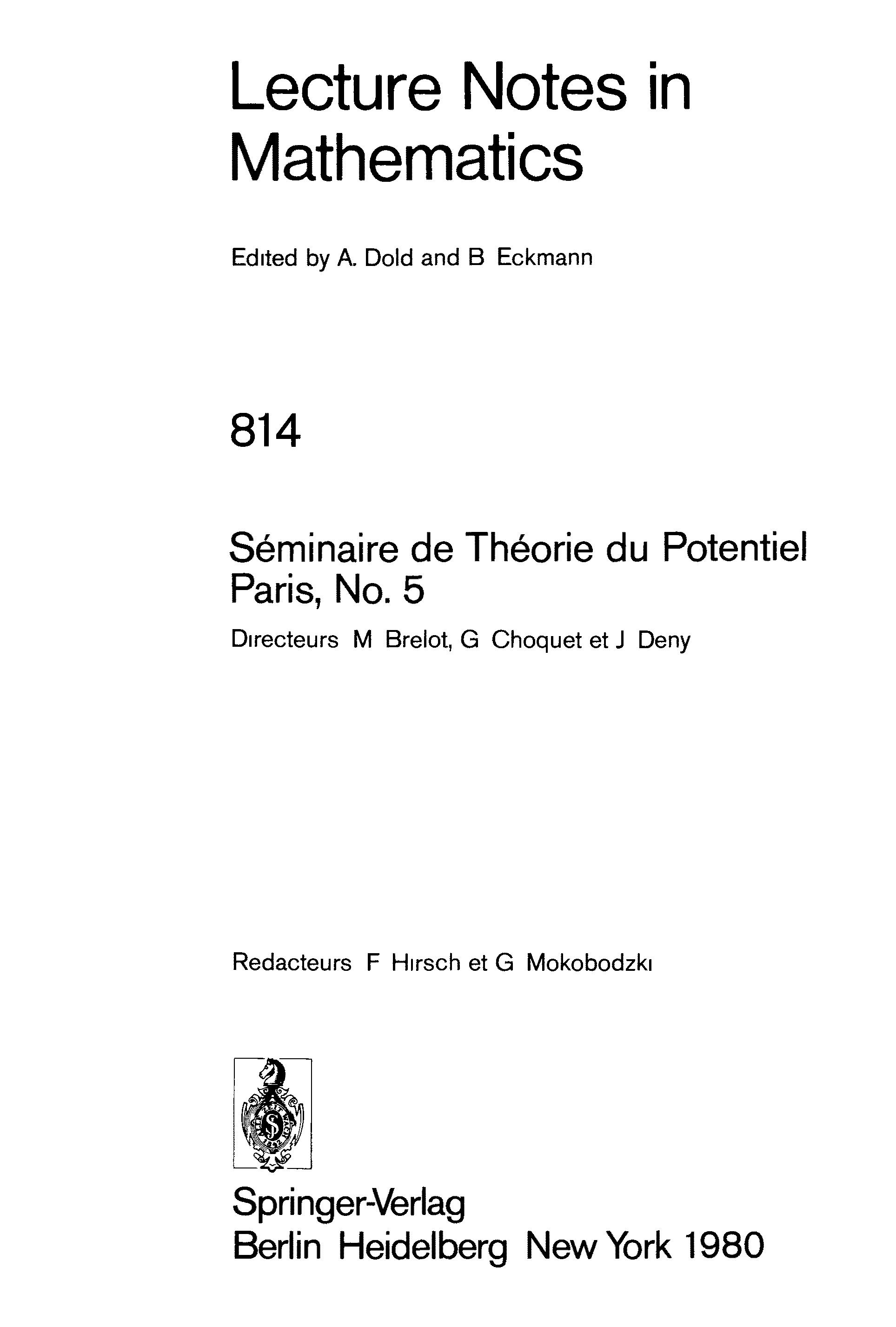 Lecture Notes in Mathematics

Edited by A. Dold and B Eckmann

814

Séminaire de Théorie du Potentiel Paris, No. 5

Directeurs M Brelot, G Choquet et J Deny

Redacteurs F Hirsch et G Mokobodzki

Springer-Verlag
Berlin Heidelberg New York 1980